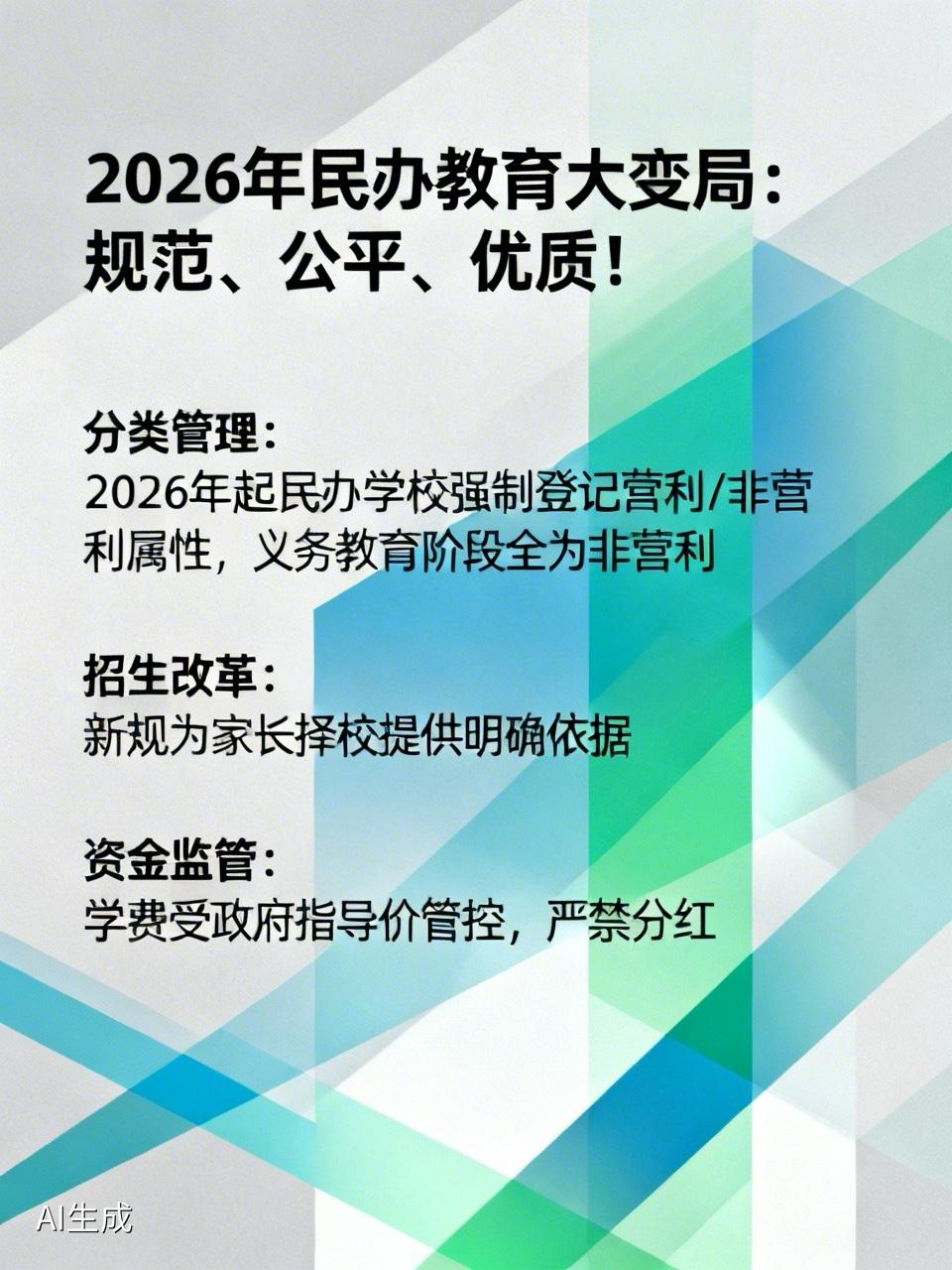 2026年民办教育大变局：规范、公平、优质！

分类管理：
2026年起民办学校强制登记营利/非营利属性，义务教育阶段全为非营利

招生改革：
新规为家长择校提供明确依据

资金监管：
学费受政府指导价管控，严禁分红

AI生成